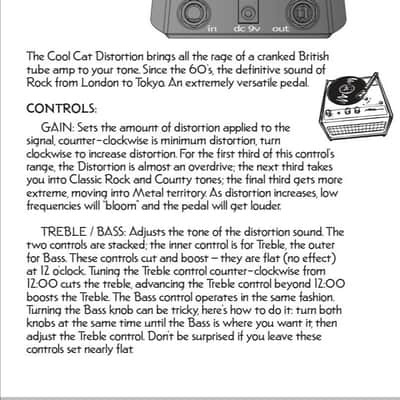 in dc 9v out

The Cool Cat Distortion brings all the rage of a cranked British tube amp to your tone. Since the 60's, the definitive sound of Rock from London to Tokyo. An extremely versatile pedal.

CONTROLS:

GAIN: Sets the amount of distortion applied to the signal, counter-clockwise is minimum distortion, turn clockwise to increase distortion. For the first third of this control's range, the Distortion is almost an overdrive; the next third takes you into Classic Rock and County tones; the final third gets more extreme, moving into Metal territory. As distortion increases, low frequencies will "bloom" and the pedal will get louder.

TREBLE / BASS: Adjusts the tone of the distortion sound. The two controls are stacked; the inner control is for Treble, the outer for Bass. These controls cut and boost – they are flat (no effect) at 12 o'clock. Tuning the Treble control counter-clockwise from 12:00 cuts the treble, advancing the Treble control beyond 12:00 boosts the Treble. The Bass control operates in the same fashion. Turning the Bass knob can be tricky, here's how to do it: turn both knobs at the same time until the Bass is where you want it, then adjust the Treble control. Don't be surprised if you leave these controls set nearly flat.